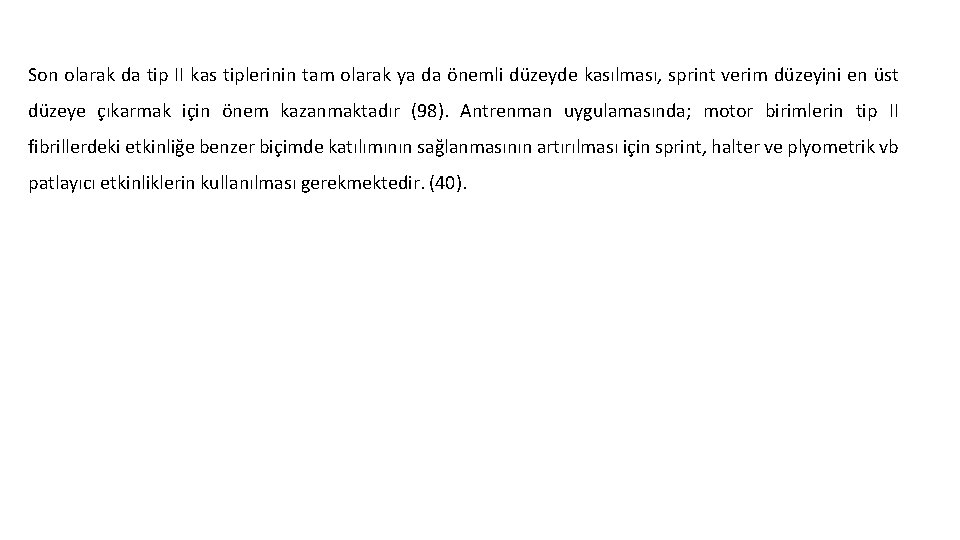 Son olarak da tip II kas tiplerinin tam olarak ya da önemli düzeyde kasılması, sprint verim düzeyini en üst düzeye çıkarmak için önem kazanmaktadır (98). Antrenman uygulamasında; motor birimlerin tip II fibrillerdeki etkinliğe benzer biçimde katılımının sağlanmasının artırılması için sprint, halter ve plyometrik vb patlayıcı etkinliklerin kullanılması gerekmektedir. (40).